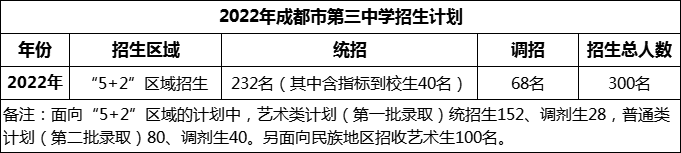 2022年成都市第三中学招生计划

| 年份 | 招生区域 | 统招 | 调招 | 招生总人数 |
|---|---|---|---|---|
| 2022年 | “5+2”区域招生 | 232名（其中含指标到校生40名） | 68名 | 300名 |

备注：面向“5+2”区域的计划中，艺术类计划（第一批录取）统招生152、调剂生28，普通类计划（第二批录取）80、调剂生40。另面向民族地区招收艺术生100名。